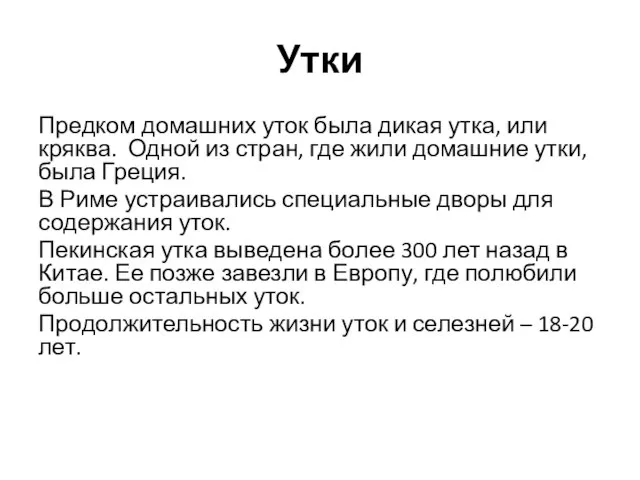 Утки

Предком домашних уток была дикая утка, или кряква. Одной из стран, где жили домашние утки, была Греция.

В Риме устраивались специальные дворы для содержания уток.

Пекинская утка выведена более 300 лет назад в Китае. Ее позже завезли в Европу, где полюбили больше остальных уток.

Продолжительность жизни уток и селезней – 18-20 лет.